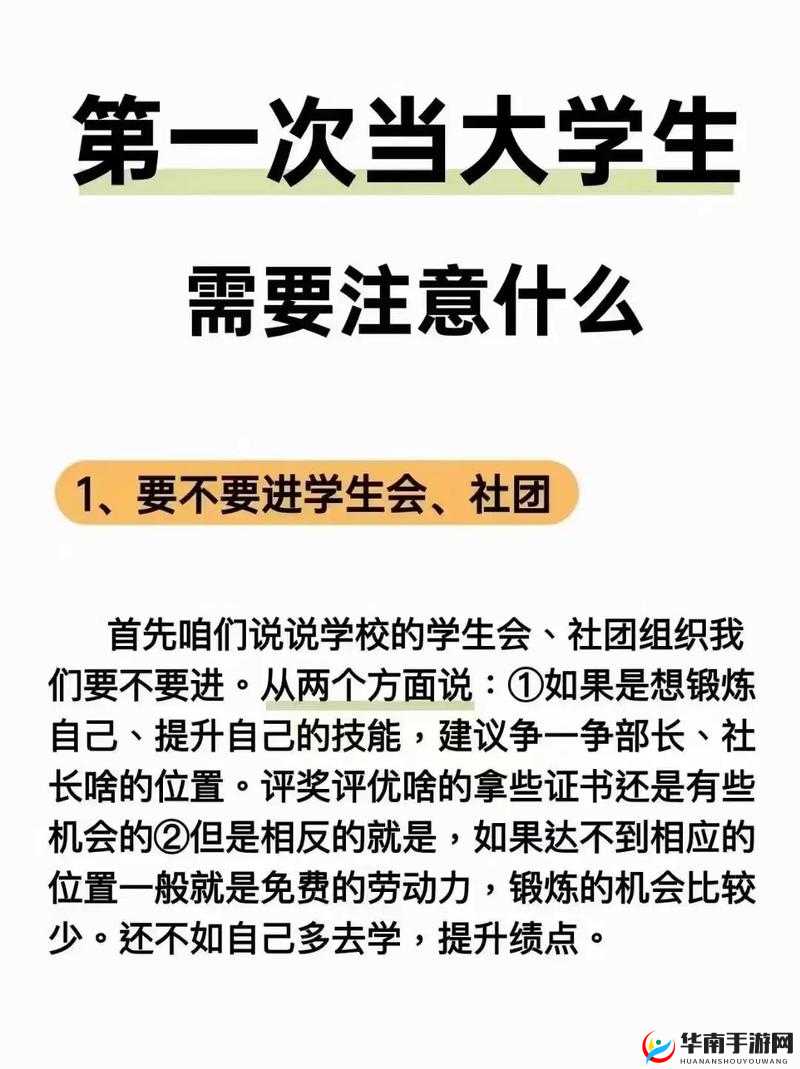 第一次当大学生

需要注意什么

1、要不要进学生会、社团

首先咱们说说学校的学生会、社团组织我们要不要进。从两个方面说：①如果是想锻炼自己、提升自己的技能，建议争一争部长、社长啥的位置。评奖评优啥的拿些证书还是有些机会的②但是相反的就是，如果达不到相应的位置一般就是免费的劳动力，锻炼的机会比较少。还不如自己多去学，提升绩点。

华南手游网
HUANANSHOUYOUWANG